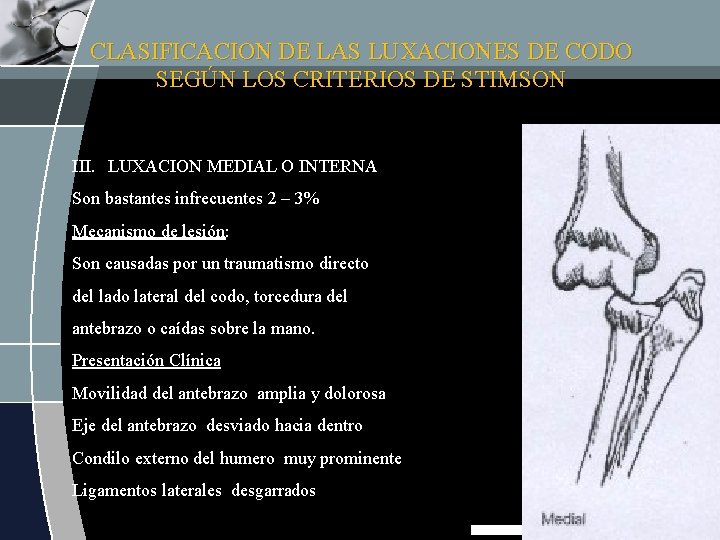 CLASIFICACION DE LAS LUXACIONES DE CODO SEGÚN LOS CRITERIOS DE STIMSON

III. LUXACION MEDIAL O INTERNA

Son bastantes infrecuentes 2 – 3%

Mecanismo de lesión:

Son causadas por un traumatismo directo del lado lateral del codo, torcedura del antebrazo o caídas sobre la mano.

Presentación Clínica

Movilidad del antebrazo amplia y dolorosa

Eje del antebrazo desviado hacia dentro

Condilo externo del humero muy prominente

Ligamentos laterales desgarrados

Medial